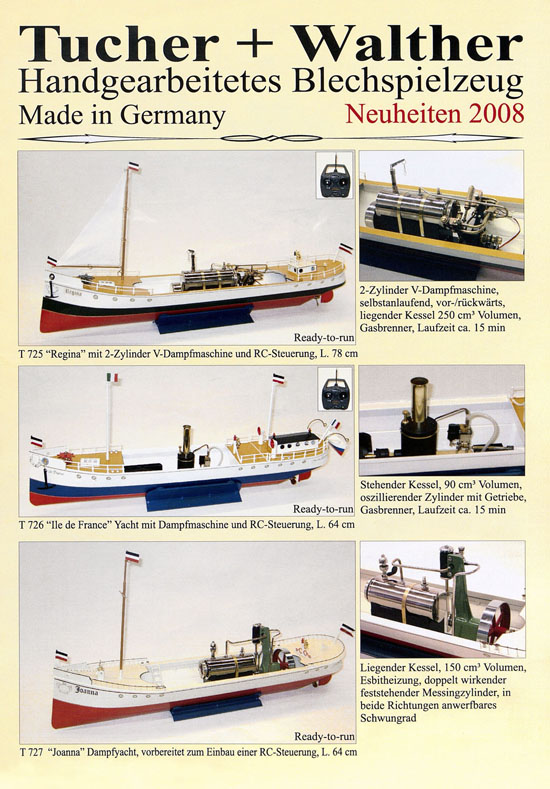 Tucher + Walther
Handgearbeitetes Blechspielzeug
Made in Germany
Neuheiten 2008

Regina

Ready-to-run

T 725 "Regina" mit 2-Zylinder V-Dampfmaschine und RC-Steuerung, L. 78 cm

2-Zylinder V-Dampfmaschine, selbstanlaufend, vor-/rückwärts, liegender Kessel 250 cm³ Volumen, Gasbrenner, Laufzeit ca. 15 min

Ready-to-run

T 726 "Ile de France" Yacht mit Dampfmaschine und RC-Steuerung, L. 64 cm

Stehender Kessel, 90 cm³ Volumen, oszillierender Zylinder mit Getriebe, Gasbrenner, Laufzeit ca. 15 min

Joanna

Ready-to-run

T 727 "Joanna" Dampfyacht, vorbereitet zum Einbau einer RC-Steuerung, L. 64 cm

Liegender Kessel, 150 cm³ Volumen, Esbitheizung, doppelt wirkender feststehender Messingzylinder, in beide Richtungen anwerfbares Schwungrad